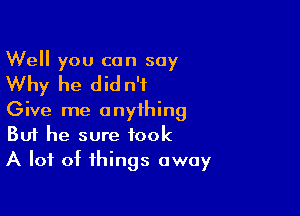 Well you can say
Why he didn't
Give me anything
But he sure took
A lot of things away